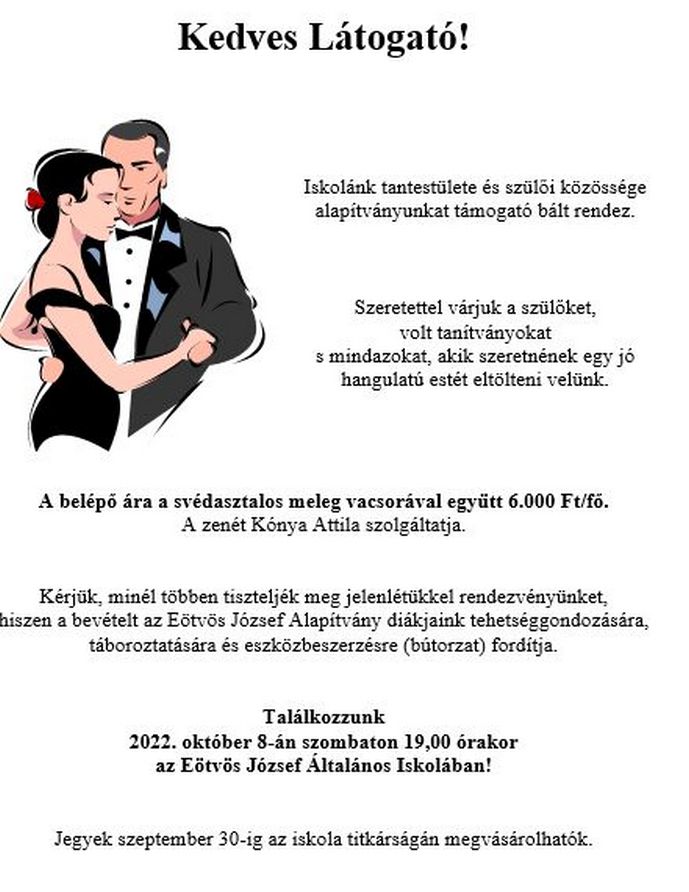 Kedves Látogató!

Iskolánk tantestülete és szülői közössége alapítványunkat támogató bált rendez.

Szeretettel várjuk a szülőket, volt tanítványokat s mindazokat, akik szeretnének egy jó hangulatú estét eltölteni velünk.

A belépő ára a svédasztalos meleg vacsorával együtt 6.000 Ft/fő.
A zenét Kónya Attila szolgáltatja.

Kérjük, minél többen tiszteljék meg jelenlétükkel rendezvényünket, hiszen a bevételt az Eötvös József Alapítvány diákjaink tehetséggondozására, táboroztatására és eszközbeszerzésre (bútorzat) fordítja.

Találkozzunk
2022. október 8-án szombaton 19,00 órakor
az Eötvös József Általános Iskolában!

Jegyek szeptember 30-ig az iskola titkárságán megvásárolhatók.